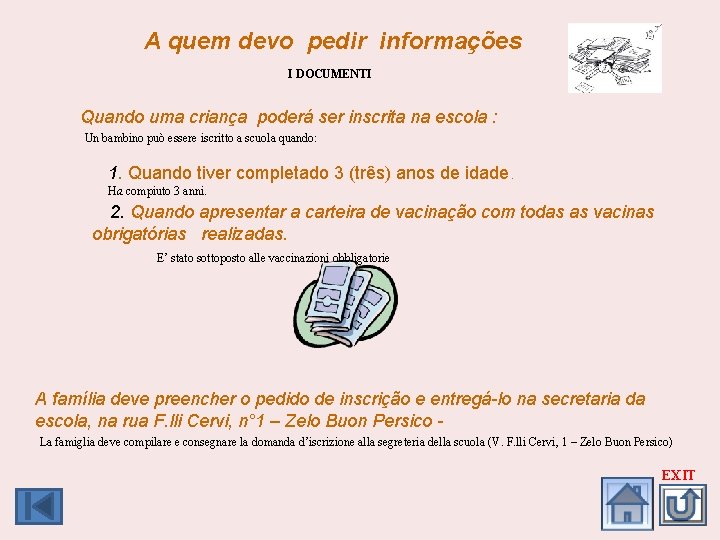 A quem devo pedir informações

I DOCUMENTI

Quando uma criança poderá ser inscrita na escola :

Un bambino può essere iscritto a scuola quando:

1. Quando tiver completado 3 (três) anos de idade.

Ha compiuto 3 anni.

2. Quando apresentar a carteira de vacinação com todas as vacinas obrigatórias realizadas.

E' stato sottoposto alle vaccinazioni obbligatorie

A família deve preencher o pedido de inscrição e entregá-lo na secretaria da escola, na rua F.lli Cervi, n°1 – Zelo Buon Persico -

La famiglia deve compilare e consegnare la domanda d'iscrizione alla segreteria della scuola (V. F.lli Cervi, 1 – Zelo Buon Persico)

EXIT